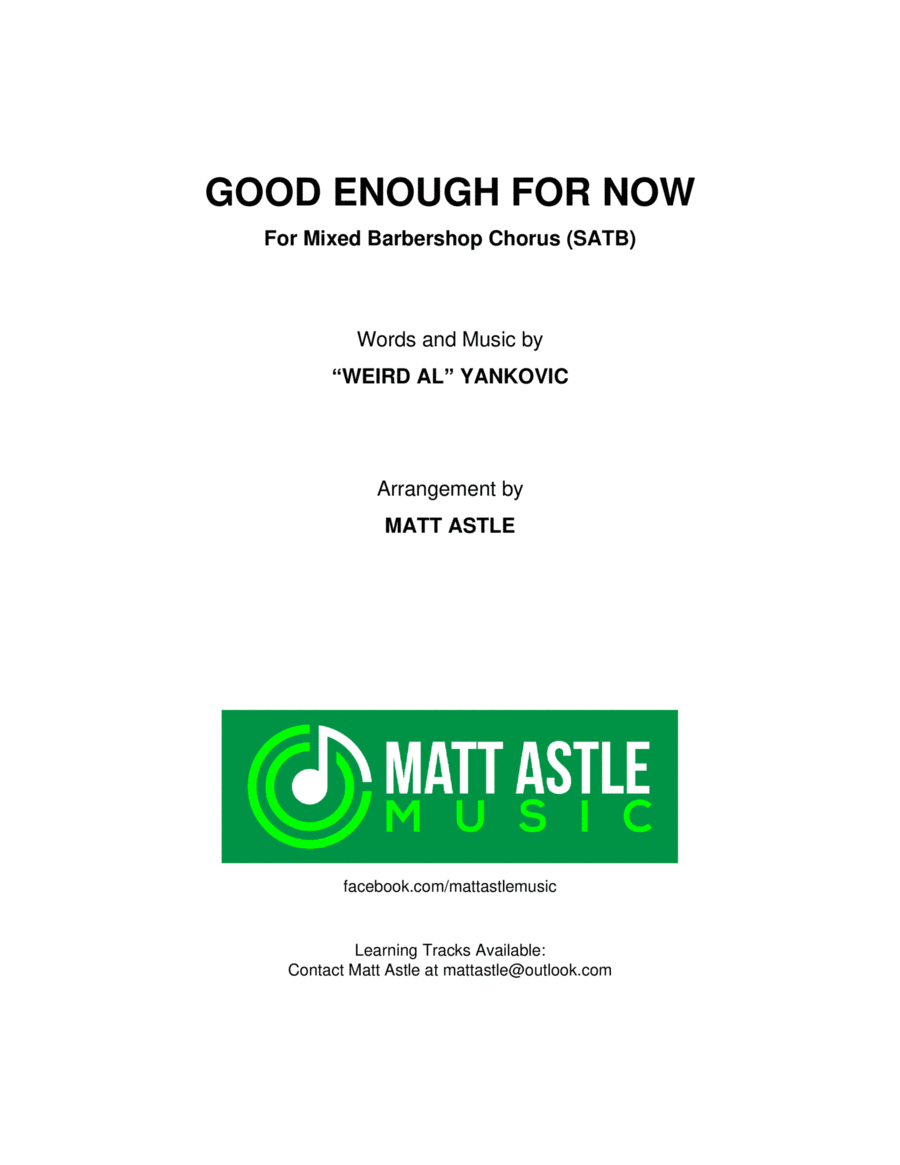 GOOD ENOUGH FOR NOW

For Mixed Barbershop Chorus (SATB)

Words and Music by

"WEIRD AL" YANKOVIC

Arrangement by

MATT ASTLE

MATT ASTLE
MUSIC

facebook.com/mattastlemusic

Learning Tracks Available:
Contact Matt Astle at mattastle@outlook.com